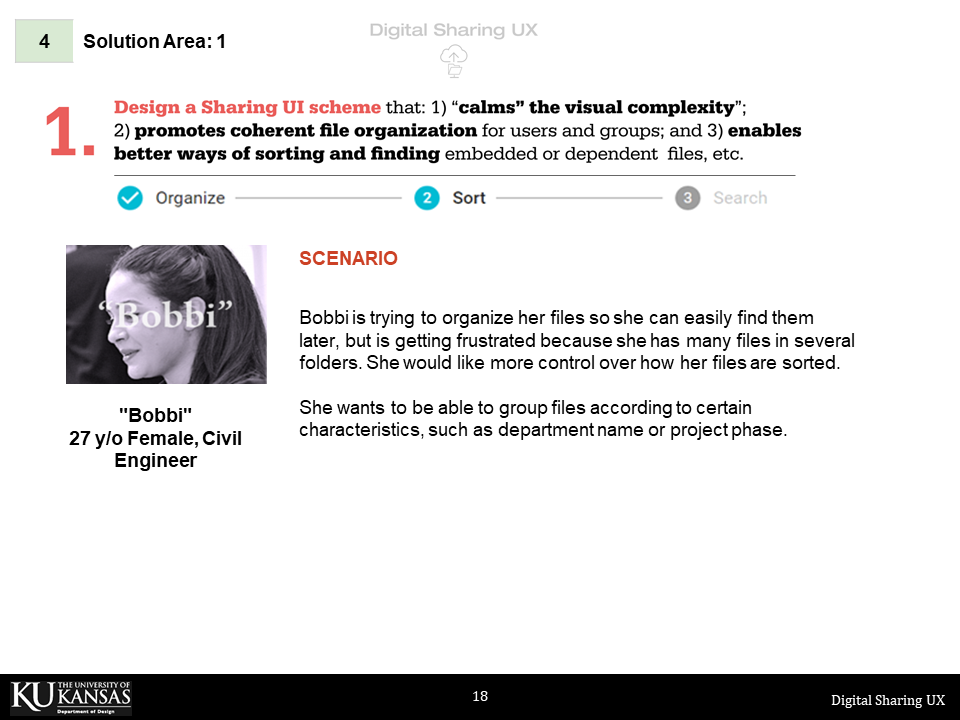 4 Solution Area: 1

Digital Sharing UX

1. Design a Sharing UI scheme that: 1) "calms" the visual complexity"; 2) promotes coherent file organization for users and groups; and 3) enables better ways of sorting and finding embedded or dependent files, etc.

Organize 2 Sort 3 Search

"Bobbi"

"Bobbi"
27 y/o Female, Civil Engineer

SCENARIO

Bobbi is trying to organize her files so she can easily find them later, but is getting frustrated because she has many files in several folders. She would like more control over how her files are sorted.

She wants to be able to group files according to certain characteristics, such as department name or project phase.

KU THE UNIVERSITY OF KANSAS Department of Design

18

Digital Sharing UX